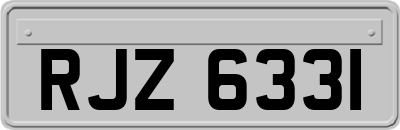 RJZ 6331